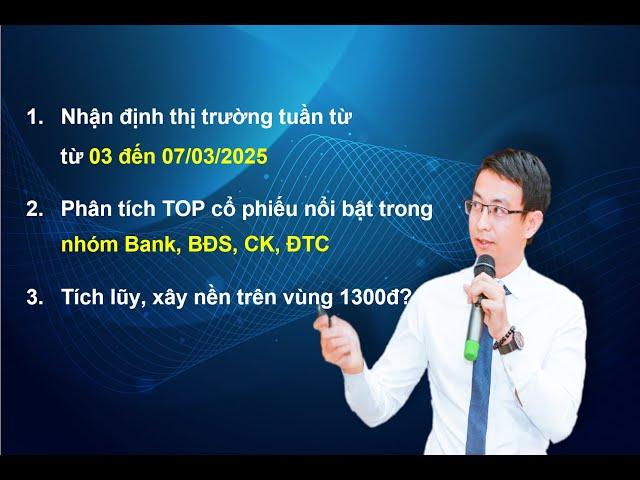 1. Nhận định thị trường tuần từ từ 03 đến 07/03/2025

2. Phân tích TOP cổ phiếu nổi bật trong nhóm Bank, BĐS, CK, ĐTC

3. Tích lũy, xây nền trên vùng 1300đ?